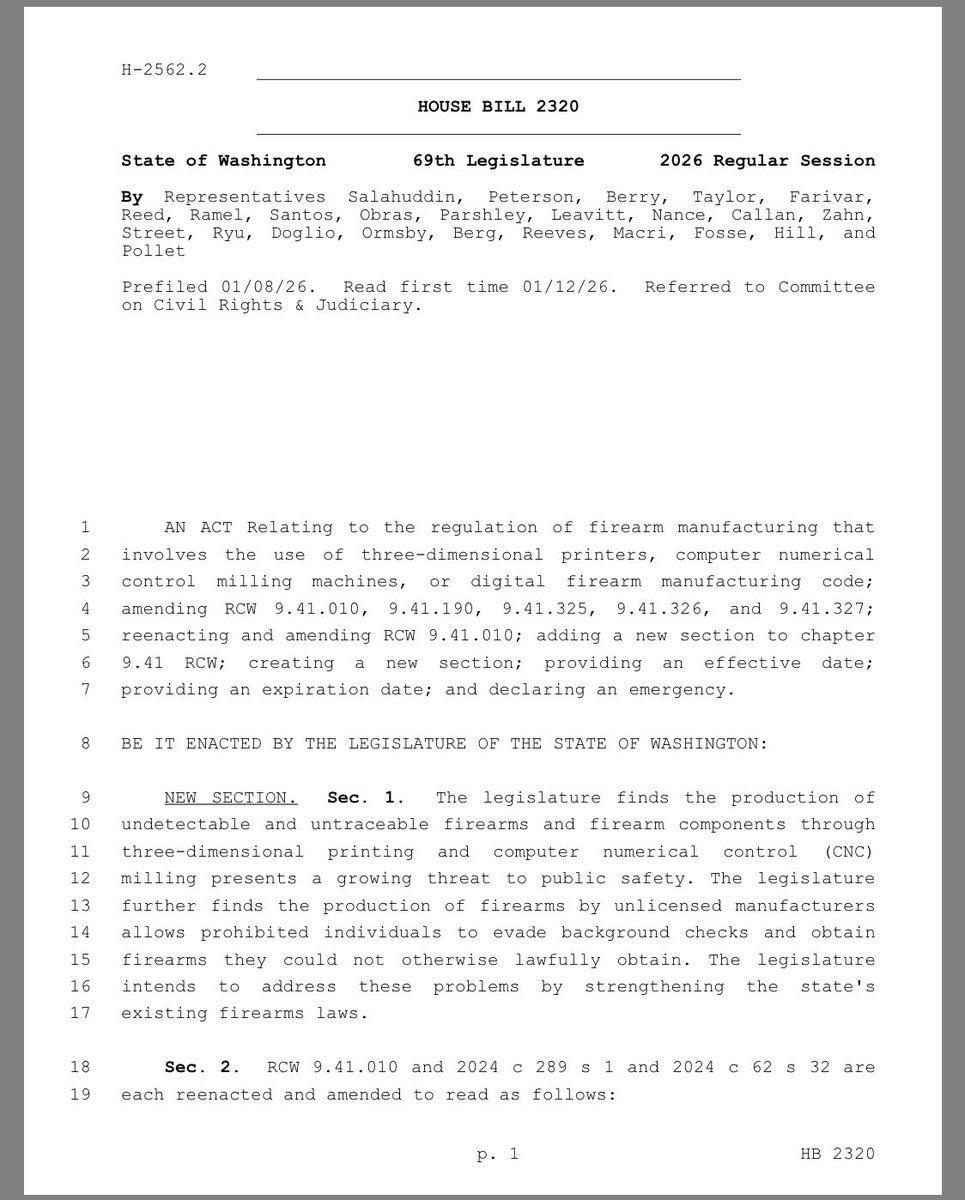 H-2562.2

HOUSE BILL 2320

State of Washington 69th Legislature 2026 Regular Session

By Representatives Salahuddin, Peterson, Berry, Taylor, Farivar, Reed, Ramel, Santos, Obras, Parshley, Leavitt, Nance, Callan, Zahn, Street, Ryu, Doglio, Ormsby, Berg, Reeves, Macri, Fosse, Hill, and Pollet

Prefiled 01/08/26. Read first time 01/12/26. Referred to Committee on Civil Rights & Judiciary.

1 AN ACT Relating to the regulation of firearm manufacturing that 2 involves the use of three-dimensional printers, computer numerical 3 control milling machines, or digital firearm manufacturing code; 4 amending RCW 9.41.010, 9.41.190, 9.41.325, 9.41.326, and 9.41.327; 5 reenacting and amending RCW 9.41.010; adding a new section to chapter 6 9.41 RCW; creating a new section; providing an effective date; 7 providing an expiration date; and declaring an emergency.

8 BE IT ENACTED BY THE LEGISLATURE OF THE STATE OF WASHINGTON:

9 NEW SECTION. Sec. 1. The legislature finds the production of 10 undetectable and untraceable firearms and firearm components through 11 three-dimensional printing and computer numerical control (CNC) 12 milling presents a growing threat to public safety. The legislature 13 further finds the production of firearms by unlicensed manufacturers 14 allows prohibited individuals to evade background checks and obtain 15 firearms they could not otherwise lawfully obtain. The legislature 16 intends to address these problems by strengthening the state's 17 existing firearms laws.

18 Sec. 2. RCW 9.41.010 and 2024 c 289 s 1 and 2024 c 62 s 32 are 19 each reenacted and amended to read as follows:

p. 1 HB 2320